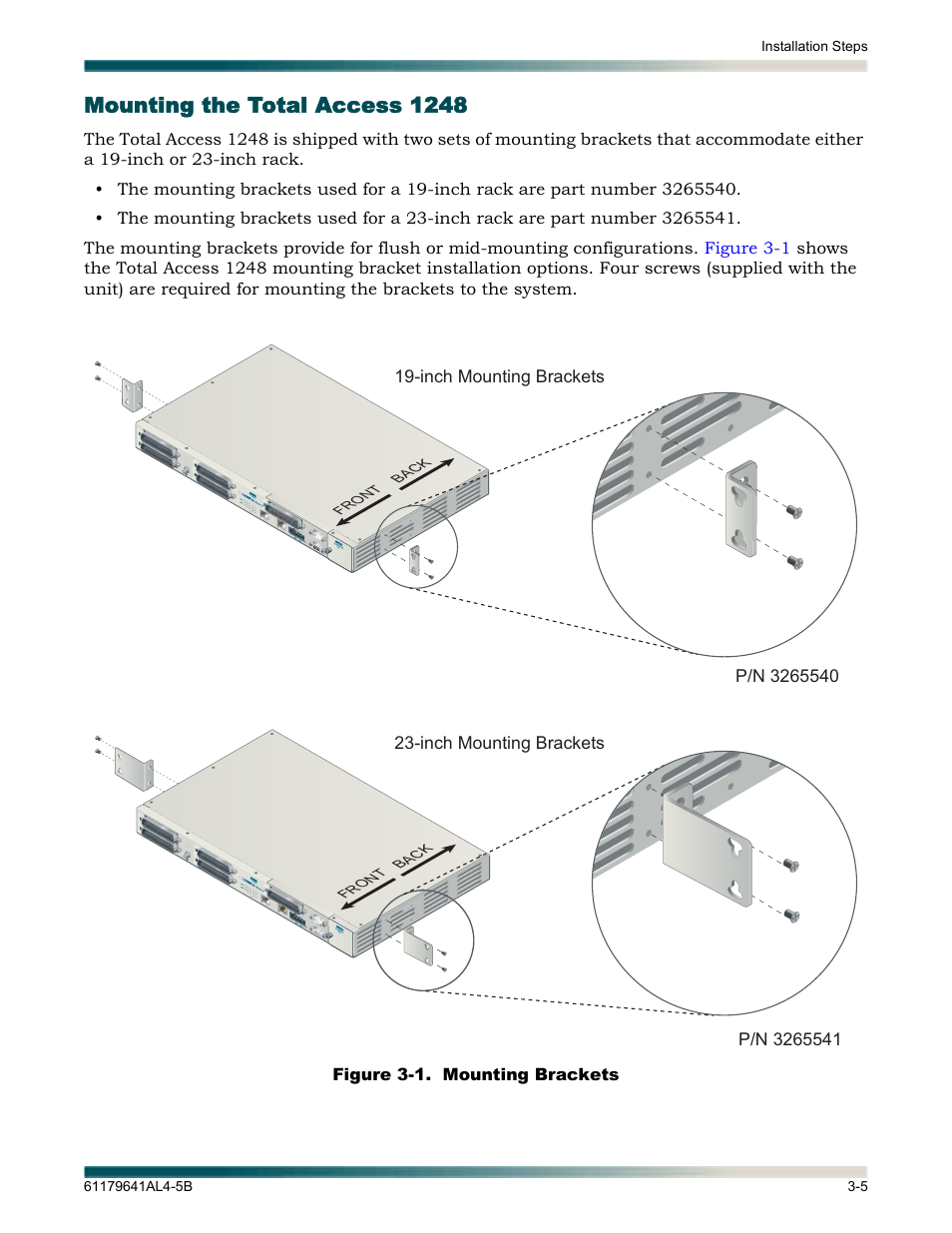 Installation Steps

Mounting the Total Access 1248

The Total Access 1248 is shipped with two sets of mounting brackets that accommodate either a 19-inch or 23-inch rack.

• The mounting brackets used for a 19-inch rack are part number 3265540.

• The mounting brackets used for a 23-inch rack are part number 3265541.

The mounting brackets provide for flush or mid-mounting configurations. Figure 3-1 shows the Total Access 1248 mounting bracket installation options. Four screws (supplied with the unit) are required for mounting the brackets to the system.

19-inch Mounting Brackets

FRONT BACK

P/N 3265540

23-inch Mounting Brackets

FRONT BACK

P/N 3265541

Figure 3-1. Mounting Brackets

61179641AL4-5B

3-5